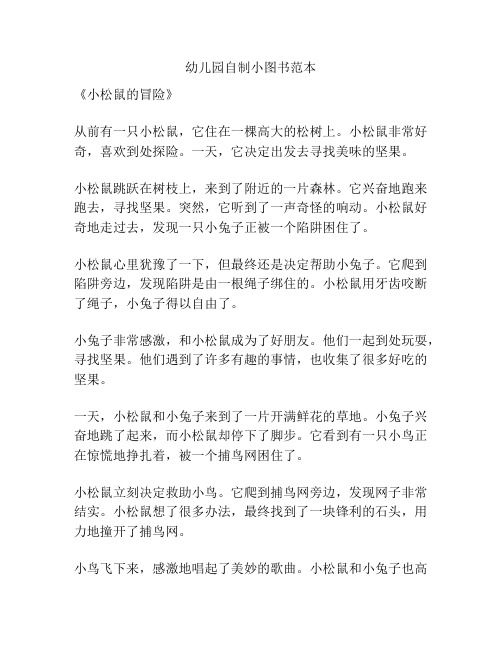 幼儿园自制小图书范本

《小松鼠的冒险》

从前有一只小松鼠，它住在一棵高大的松树上。小松鼠非常好奇，喜欢到处探险。一天，它决定出发去寻找美味的坚果。

小松鼠跳跃在树枝上，来到了附近的一片森林。它兴奋地跑来跑去，寻找坚果。突然，它听到了一声奇怪的响动。小松鼠好奇地走过去，发现一只小兔子正被一个陷阱困住了。

小松鼠心里犹豫了一下，但最终还是决定帮助小兔子。它爬到陷阱旁边，发现陷阱是由一根绳子绑住的。小松鼠用牙齿咬断了绳子，小兔子得以自由了。

小兔子非常感激，和小松鼠成为了好朋友。他们一起到处玩耍，寻找坚果。他们遇到了许多有趣的事情，也收集了很多好吃的坚果。

一天，小松鼠和小兔子来到了一片开满鲜花的草地。小兔子兴奋地跳了起来，而小松鼠却停下了脚步。它看到有一只小鸟正在惊慌地挣扎着，被一个捕鸟网困住了。

小松鼠立刻决定救助小鸟。它爬到捕鸟网旁边，发现网子非常结实。小松鼠想了很多办法，最终找到了一块锋利的石头，用力地撞开了捕鸟网。

小鸟飞下来，感激地唱起了美妙的歌曲。小松鼠和小兔子也高